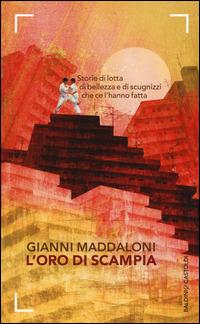 Storie di lotta
di bellezza e di scugnizzi
che ce l'hanno fatta

GIANNI MADDALONI
L'ORO DI SCAMPIA

BALDINI&CASTOLDI